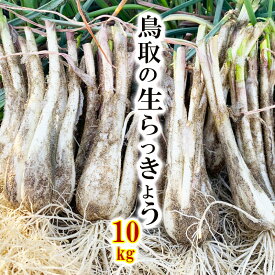 鳥取の生らっきょう
10kg